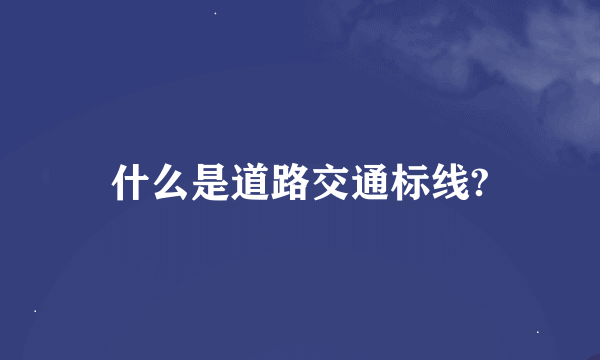 什么是道路交通标线?